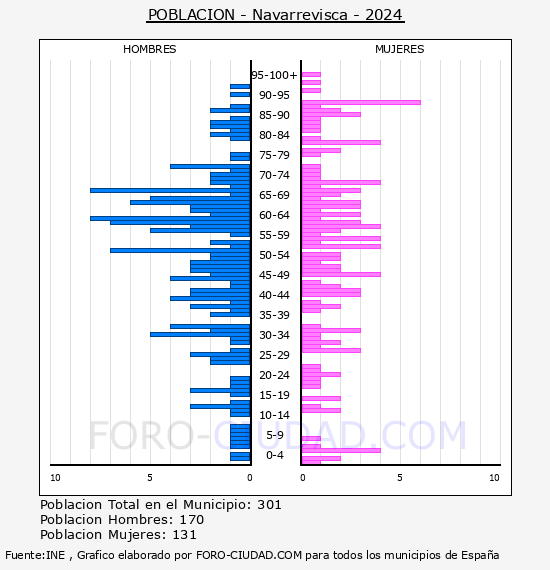 POBLACION - Navarrevisca - 2024

HOMBRES

MUJERES

95-100+
90-95
85-90
80-84
75-79
70-74
65-69
60-64
55-59
50-54
45-49
40-44
35-39
30-34
25-29
20-24
15-19
10-14
5-9
0-4

10 5 0

0 5 10

FORO-CIUDAD.COM

Poblacion Total en el Municipio: 301
Poblacion Hombres: 170
Poblacion Mujeres: 131

Fuente:INE , Grafico elaborado por FORO-CIUDAD.COM para todos los municipios de España